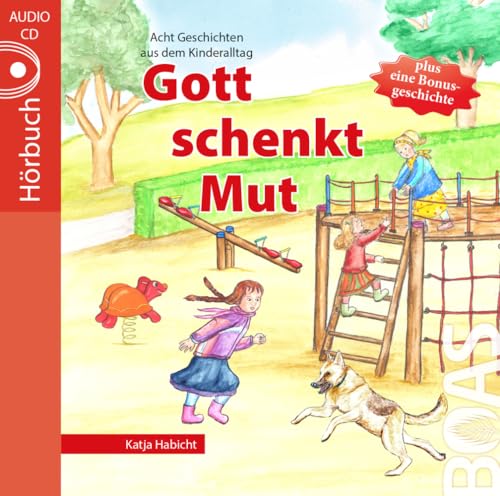 AUDIO CD

Hörbuch

Acht Geschichten aus dem Kinderalltag

Gott schenkt Mut

plus eine Bonusgeschichte

Katja Habicht

BOAS